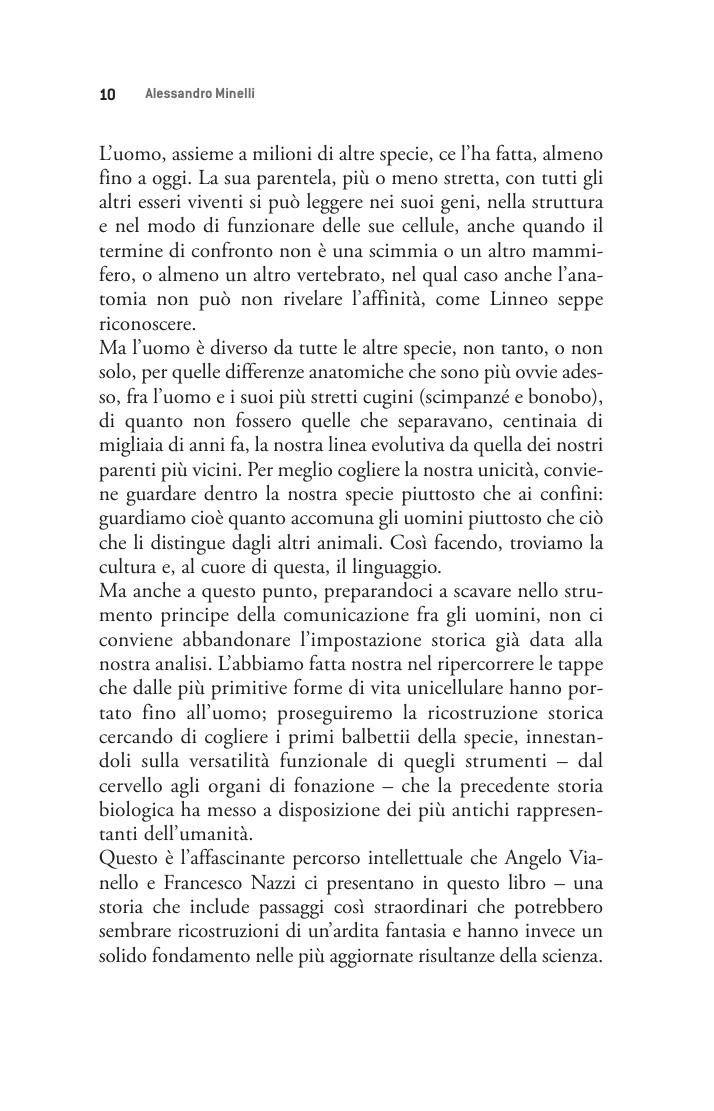 10 Alessandro Minelli

L'uomo, assieme a milioni di altre specie, ce l'ha fatta, almeno fino a oggi. La sua parentela, più o meno stretta, con tutti gli altri esseri viventi si può leggere nei suoi geni, nella struttura e nel modo di funzionare delle sue cellule, anche quando il termine di confronto non è una scimmia o un altro mammifero, o almeno un altro vertebrato, nel qual caso anche l'anatomia non può non rivelare l'affinità, come Linneo seppe riconoscere.
Ma l'uomo è diverso da tutte le altre specie, non tanto, o non solo, per quelle differenze anatomiche che sono più ovvie adesso, fra l'uomo e i suoi più stretti cugini (scimpanzé e bonobo), di quanto non fossero quelle che separavano, centinaia di migliaia di anni fa, la nostra linea evolutiva da quella dei nostri parenti più vicini. Per meglio cogliere la nostra unicità, conviene guardare dentro la nostra specie piuttosto che ai confini: guardiamo cioè quanto accomuna gli uomini piuttosto che ciò che li distingue dagli altri animali. Così facendo, troviamo la cultura e, al cuore di questa, il linguaggio.
Ma anche a questo punto, preparandoci a scavare nello strumento principe della comunicazione fra gli uomini, non ci conviene abbandonare l'impostazione storica già data alla nostra analisi. L'abbiamo fatta nostra nel ripercorrere le tappe che dalle più primitive forme di vita unicellulare hanno portato fino all'uomo; proseguiremo la ricostruzione storica cercando di cogliere i primi balbettii della specie, innestandoli sulla versatilità funzionale di quegli strumenti – dal cervello agli organi di fonazione – che la precedente storia biologica ha messo a disposizione dei più antichi rappresentanti dell'umanità.
Questo è l'affascinante percorso intellettuale che Angelo Vianello e Francesco Nazzi ci presentano in questo libro – una storia che include passaggi così straordinari che potrebbero sembrare ricostruzioni di un'ardita fantasia e hanno invece un solido fondamento nelle più aggiornate risultanze della scienza.